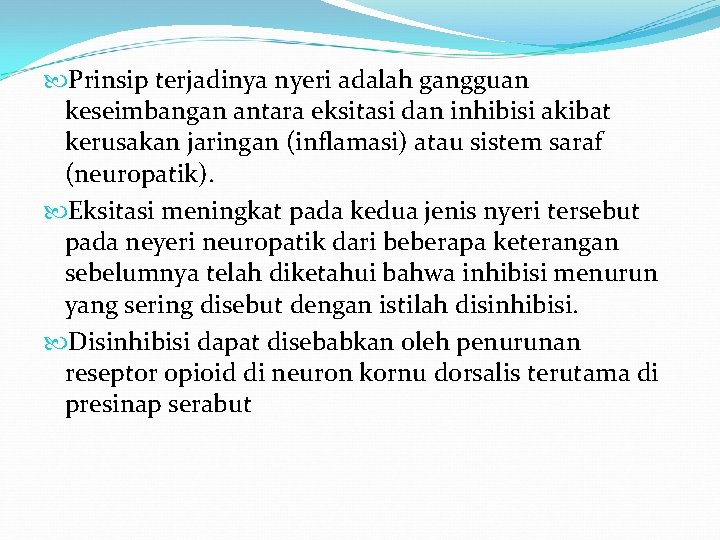 Prinsip terjadinya nyeri adalah gangguan keseimbangan antara eksitasi dan inhibisi akibat kerusakan jaringan (inflamasi) atau sistem saraf (neuropatik).

Eksitasi meningkat pada kedua jenis nyeri tersebut pada neyeri neuropatik dari beberapa keterangan sebelumnya telah diketahui bahwa inhibisi menurun yang sering disebut dengan istilah disinhibisi.

Disinhibisi dapat disebabkan oleh penurunan reseptor opioid di neuron kornu dorsalis terutama di presinap serabut